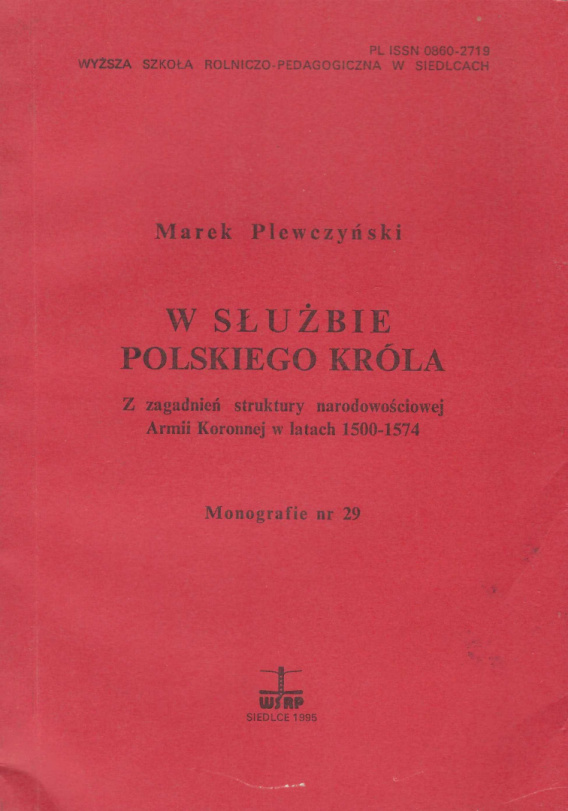 PL ISSN 0860-2719
WYŻSZA SZKOŁA ROLNICZO-PEDAGOGICZNA W SIEDLCACH

Marek Plewczyński

W SŁUŻBIE POLSKIEGO KRÓLA

Z zagadnień struktury narodowościowej Armii Koronnej w latach 1500-1574

Monografie nr 29

WSRP

SIEDLCE 1995